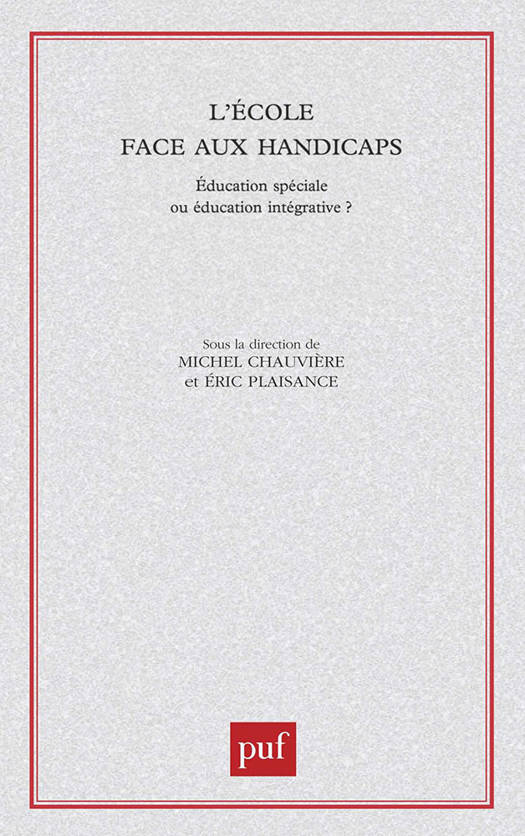 L'ÉCOLE
FACE AUX HANDICAPS

Éducation spéciale
ou éducation intégrative ?

Sous la direction de
MICHEL CHAUVIÈRE
et ÉRIC PLAISANCE

puf